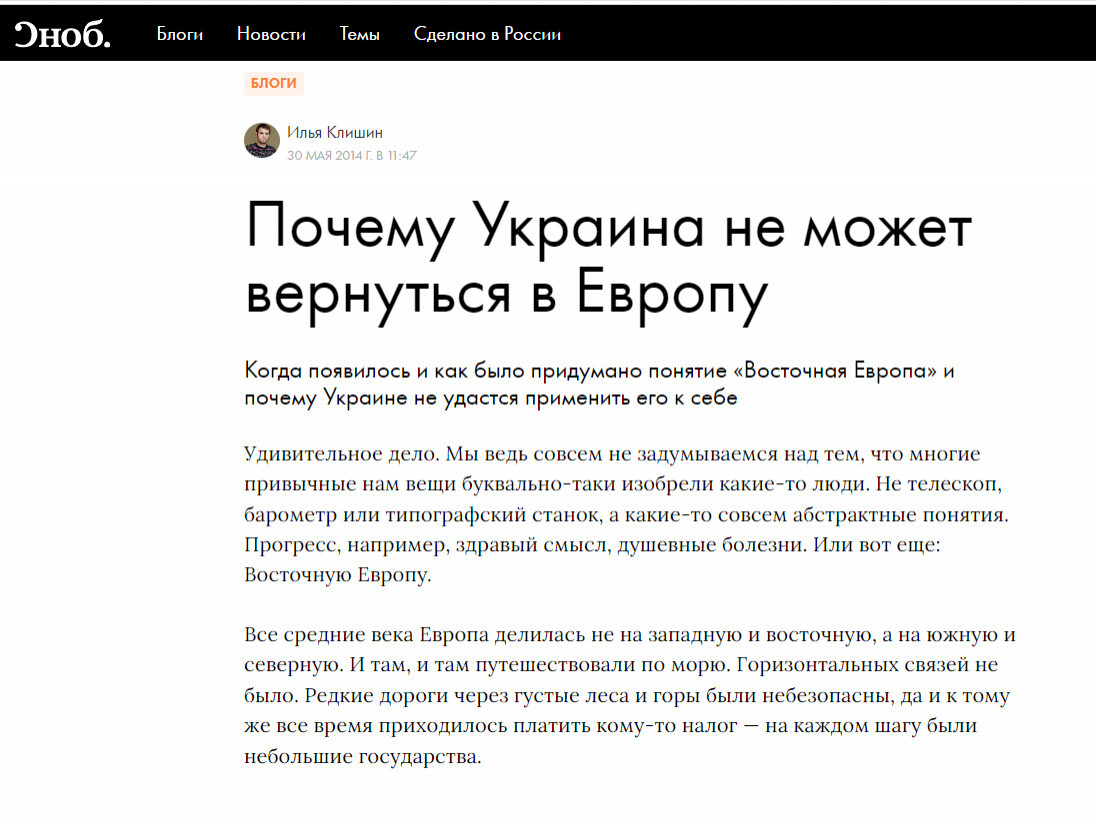 Сноб. Блоги Новости Темы Сделано в России

БЛОГИ

Илья Клишин
30 МАЯ 2014 Г. В 11:47

Почему Украина не может вернуться в Европу

Когда появилось и как было придумано понятие «Восточная Европа» и почему Украине не удастся применить его к себе

Удивительное дело. Мы ведь совсем не задумываемся над тем, что многие привычные нам вещи буквально-таки изобрели какие-то люди. Не телескоп, барометр или типографский станок, а какие-то совсем абстрактные понятия. Прогресс, например, здравый смысл, душевные болезни. Или вот еще: Восточную Европу.

Все средние века Европа делилась не на западную и восточную, а на южную и северную. И там, и там путешествовали по морю. Горизонтальных связей не было. Редкие дороги через густые леса и горы были небезопасны, да и к тому же все время приходилось платить кому-то налог — на каждом шагу были небольшие государства.